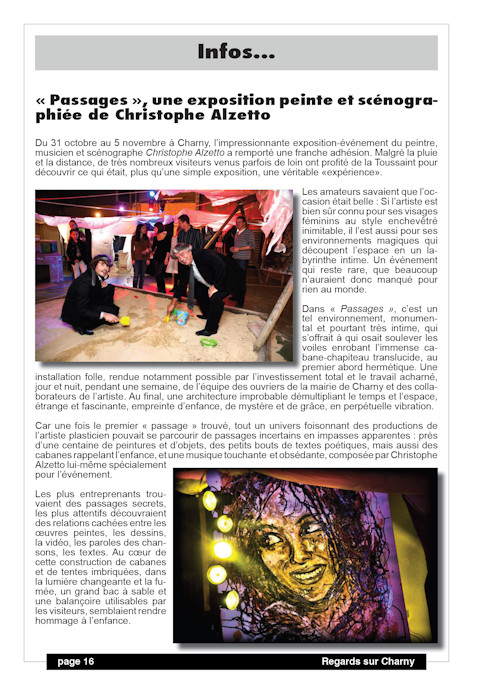 Infos...

« Passages », une exposition peinte et scénographiée de Christophe Alzetto

Du 31 octobre au 5 novembre à Charny, l'impressionnante exposition-événement du peintre, musicien et scénographe Christophe Alzetto a remporté une franche adhésion. Malgré la pluie et la distance, de très nombreux visiteurs venus parfois de loin ont profité de la Toussaint pour découvrir ce qui était, plus qu'une simple exposition, une véritable «expérience».

Les amateurs savaient que l'occasion était belle : Si l'artiste est bien sûr connu pour ses visages féminins au style enchevêtré inimitable, il l'est aussi pour ses environnements magiques qui découpent l'espace en un labyrinthe intime. Un événement qui reste rare, que beaucoup n'auraient donc manqué pour rien au monde.

Dans « Passages », c'est un tel environnement, monumental et pourtant très intime, qui s'offrait à qui osait soulever les voiles enrobant l'immense cabane-chapiteau translucide, au premier abord hermétique. Une installation folle, rendue notamment possible par l'investissement total et le travail acharné, jour et nuit, pendant une semaine, de l'équipe des ouvriers de la mairie de Charny et des collaborateurs de l'artiste. Au final, une architecture improbable démultipliant le temps et l'espace, étrange et fascinante, empreinte d'enfance, de mystère et de grâce, en perpétuelle vibration.

Car une fois le premier « passage » trouvé, tout un univers foisonnant des productions de l'artiste plasticien pouvait se parcourir de passages incertains en impasses apparentes : près d'une centaine de peintures et d'objets, des petits bouts de textes poétiques, mais aussi des cabanes rappelant l'enfance, et une musique touchante et obsédante, composée par Christophe Alzetto lui-même spécialement pour l'événement.

Les plus entreprenants trouvaient des passages secrets, les plus attentifs découvraient des relations cachées entre les œuvres peintes, les dessins, la vidéo, les paroles des chansons, les textes. Au cœur de cette construction de cabanes et de tentes imbriquées, dans la lumière changeante et la fumée, un grand bac à sable et une balançoire utilisables par les visiteurs, semblaient rendre hommage à l'enfance.

page 16 Regards sur Charny